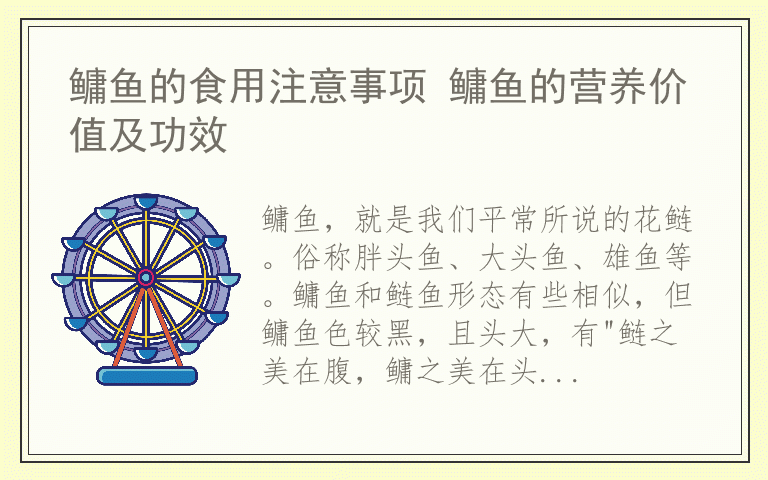 鳙鱼的食用注意事项 鳙鱼的营养价值及功效

鳙鱼，就是我们平常所说的花鲢。俗称胖头鱼、大头鱼、雄鱼等。鳙鱼和鲢鱼形态有些相似，但鳙鱼色较黑，且头大，有"鲢之美在腹，鳙之美在头...